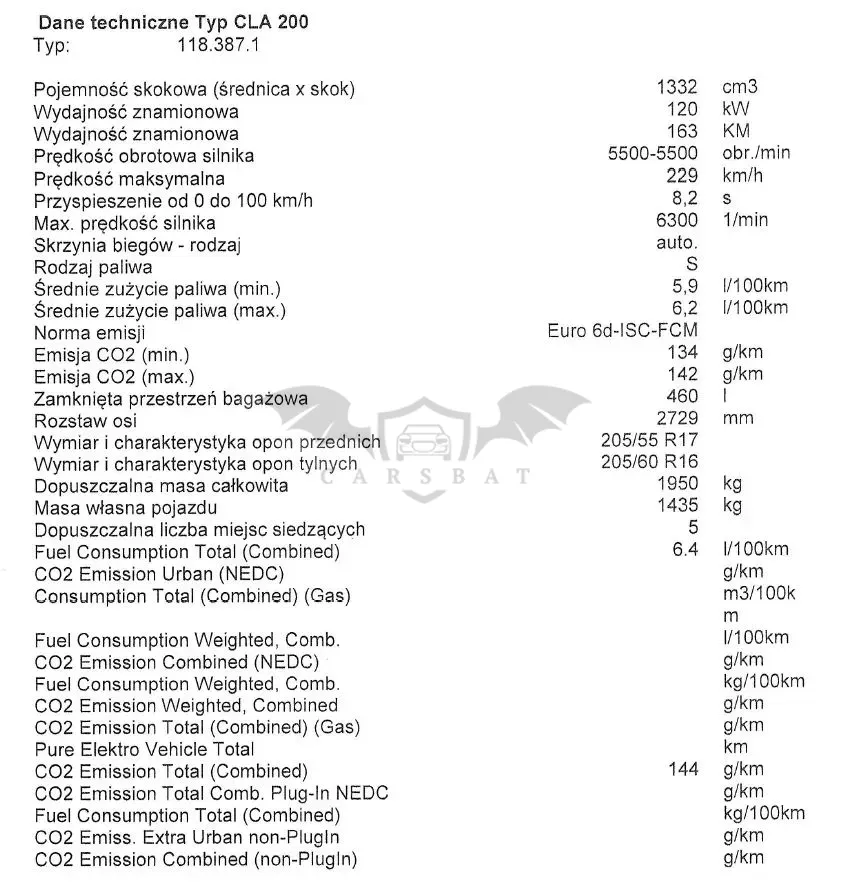 Dane techniczne Typ CLA 200
Typ: 118.387.1

| | | |
|---|---|---|
| Pojemność skokowa (średnica x skok) | 1332 | cm3 |
| Wydajność znamionowa | 120 | kW |
| Wydajność znamionowa | 163 | KM |
| Prędkość obrotowa silnika | 5500-5500 | obr./min |
| Prędkość maksymalna | 229 | km/h |
| Przyspieszenie od 0 do 100 km/h | 8,2 | s |
| Max. prędkość silnika | 6300 | 1/min |
| Skrzynia biegów - rodzaj | auto. | |
| Rodzaj paliwa | S | |
| Średnie zużycie paliwa (min.) | 5,9 | l/100km |
| Średnie zużycie paliwa (max.) | 6,2 | l/100km |
| Norma emisji | Euro 6d-ISC-FCM | |
| Emisja CO2 (min.) | 134 | g/km |
| Emisja CO2 (max.) | 142 | g/km |
| Zamknięta przestrzeń bagażowa | 460 | l |
| Rozstaw osi | 2729 | mm |
| Wymiar i charakterystyka opon przednich | 205/55 R17 | |
| Wymiar i charakterystyka opon tylnych | 205/60 R16 | |
| Dopuszczalna masa całkowita | 1950 | kg |
| Masa własna pojazdu | 1435 | kg |
| Dopuszczalna liczba miejsc siedzących | 5 | |
| Fuel Consumption Total (Combined) | 6.4 | l/100km |
| CO2 Emission Urban (NEDC) | | g/km |
| Consumption Total (Combined) (Gas) | | m3/100km |
| Fuel Consumption Weighted, Comb. | | l/100km |
| CO2 Emission Combined (NEDC) | | g/km |
| Fuel Consumption Weighted, Comb. | | kg/100km |
| CO2 Emission Weighted, Combined | | g/km |
| CO2 Emission Total (Combined) (Gas) | | g/km |
| Pure Elektro Vehicle Total | | km |
| CO2 Emission Total (Combined) | 144 | g/km |
| CO2 Emission Total Comb. Plug-In NEDC | | g/km |
| Fuel Consumption Total (Combined) | | kg/100km |
| CO2 Emiss. Extra Urban non-PlugIn | | g/km |
| CO2 Emission Combined (non-PlugIn) | | g/km |

CARSBAT